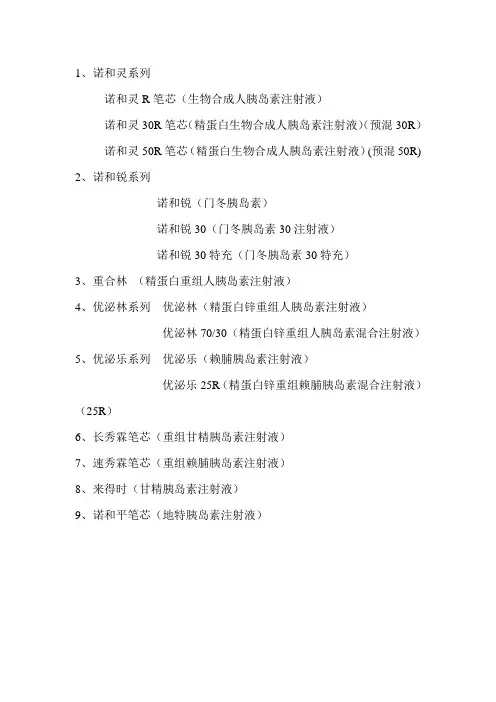 1、诺和灵系列

诺和灵 R 笔芯（生物合成人胰岛素注射液）

诺和灵 30R 笔芯（精蛋白生物合成人胰岛素注射液）(预混 30R)

诺和灵 50R 笔芯（精蛋白生物合成人胰岛素注射液）(预混 50R)

2、诺和锐系列

诺和锐（门冬胰岛素）

诺和锐 30（门冬胰岛素 30 注射液）

诺和锐 30 特充（门冬胰岛素 30 特充）

3、重合林 （精蛋白重组人胰岛素注射液）

4、优泌林系列 优泌林（精蛋白锌重组人胰岛素注射液）

优泌林 70/30（精蛋白锌重组人胰岛素混合注射液）

5、优泌乐系列 优泌乐（赖脯胰岛素注射液）

优泌乐 25R（精蛋白锌重组赖脯胰岛素混合注射液）（25R）

6、长秀霖笔芯（重组甘精胰岛素注射液）

7、速秀霖笔芯（重组赖脯胰岛素注射液）

8、来得时（甘精胰岛素注射液）

9、诺和平笔芯（地特胰岛素注射液）